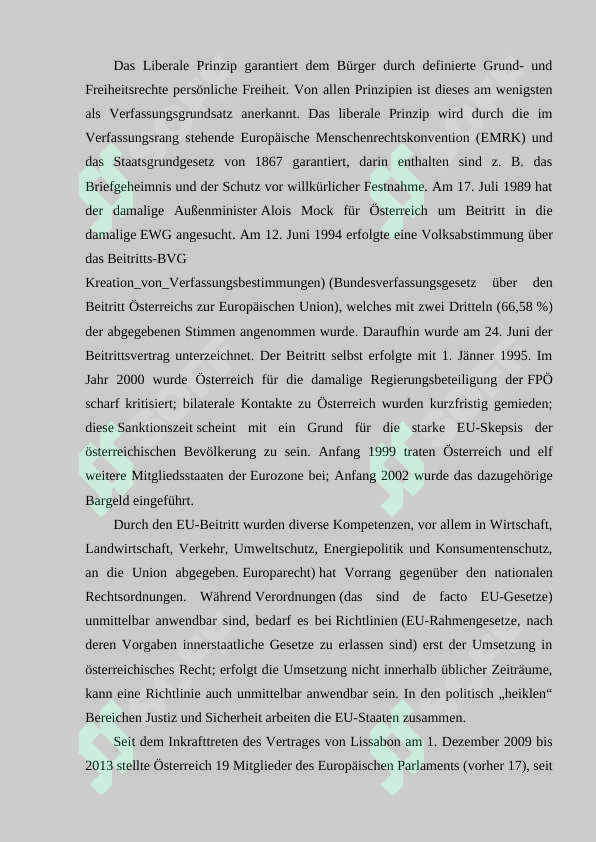 Das Liberale Prinzip garantiert dem Bürger durch definierte Grund- und Freiheitsrechte persönliche Freiheit. Von allen Prinzipien ist dieses am wenigsten als Verfassungsgrundsatz anerkannt. Das liberale Prinzip wird durch die im Verfassungsrang stehende Europäische Menschenrechtskonvention (EMRK) und das Staatsgrundgesetz von 1867 garantiert, darin enthalten sind z. B. das Briefgeheimnis und der Schutz vor willkürlicher Festnahme. Am 17. Juli 1989 hat der damalige Außenminister Alois Mock für Österreich um Beitritt in die damalige EWG angesucht. Am 12. Juni 1994 erfolgte eine Volksabstimmung über das Beitritts-BVG Kreation_von_Verfassungsbestimmungen) (Bundesverfassungsgesetz über den Beitritt Österreichs zur Europäischen Union), welches mit zwei Dritteln (66,58 %) der abgegebenen Stimmen angenommen wurde. Daraufhin wurde am 24. Juni der Beitrittsvertrag unterzeichnet. Der Beitritt selbst erfolgte mit 1. Jänner 1995. Im Jahr 2000 wurde Österreich für die damalige Regierungsbeteiligung der FPÖ scharf kritisiert; bilaterale Kontakte zu Österreich wurden kurzfristig gemieden; diese Sanktionszeit scheint mit ein Grund für die starke EU-Skepsis der österreichischen Bevölkerung zu sein. Anfang 1999 traten Österreich und elf weitere Mitgliedsstaaten der Eurozone bei; Anfang 2002 wurde das dazugehörige Bargeld eingeführt.

Durch den EU-Beitritt wurden diverse Kompetenzen, vor allem in Wirtschaft, Landwirtschaft, Verkehr, Umweltschutz, Energiepolitik und Konsumentenschutz, an die Union abgegeben. Europarecht) hat Vorrang gegenüber den nationalen Rechtsordnungen. Während Verordnungen (das sind de facto EU-Gesetze) unmittelbar anwendbar sind, bedarf es bei Richtlinien (EU-Rahmengesetze, nach deren Vorgaben innerstaatliche Gesetze zu erlassen sind) erst der Umsetzung in österreichisches Recht; erfolgt die Umsetzung nicht innerhalb üblicher Zeiträume, kann eine Richtlinie auch unmittelbar anwendbar sein. In den politisch „heiklen“ Bereichen Justiz und Sicherheit arbeiten die EU-Staaten zusammen.

Seit dem Inkrafttreten des Vertrages von Lissabon am 1. Dezember 2009 bis 2013 stellte Österreich 19 Mitglieder des Europäischen Parlaments (vorher 17), seit